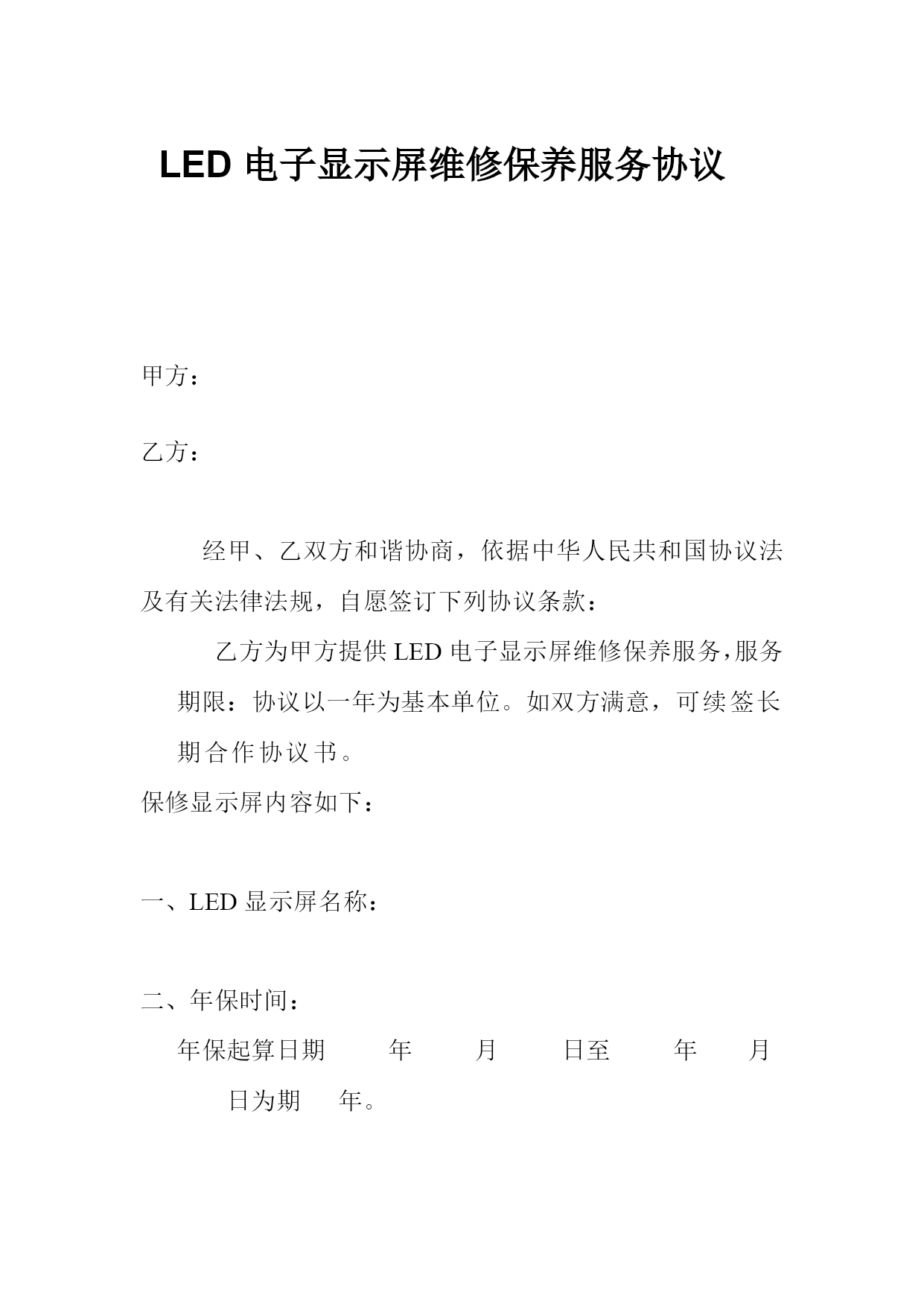 LED 电子显示屏维修保养服务协议

甲方：

乙方：

经甲、乙双方和谐协商，依据中华人民共和国协议法及有关法律法规，自愿签订下列协议条款：

乙方为甲方提供 LED 电子显示屏维修保养服务，服务期限：协议以一年为基本单位。如双方满意，可续签长期合作协议书。

保修显示屏内容如下：

一、LED 显示屏名称：

二、年保时间：

年保起算日期　　年　　月　　日至　　年　　月　　日为期　年。